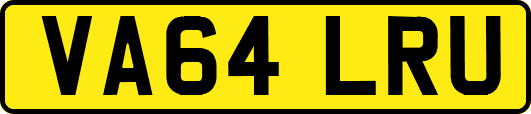 VA64 LRU